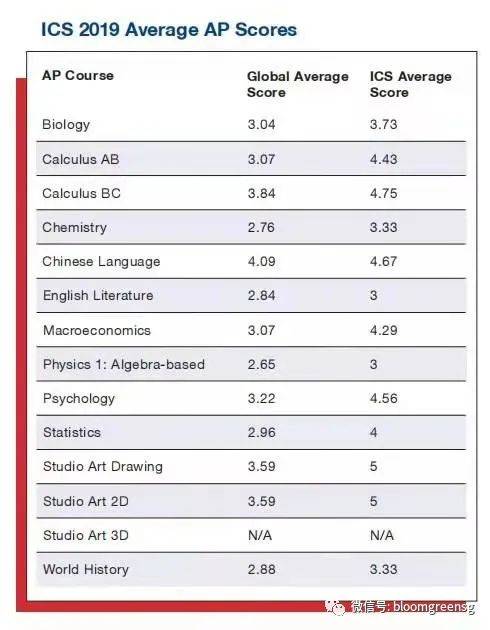 ICS 2019 Average AP Scores

| AP Course | Global Average Score | ICS Average Score |
|---|---|---|
| Biology | 3.04 | 3.73 |
| Calculus AB | 3.07 | 4.43 |
| Calculus BC | 3.84 | 4.75 |
| Chemistry | 2.76 | 3.33 |
| Chinese Language | 4.09 | 4.67 |
| English Literature | 2.84 | 3 |
| Macroeconomics | 3.07 | 4.29 |
| Physics 1: Algebra-based | 2.65 | 3 |
| Psychology | 3.22 | 4.56 |
| Statistics | 2.96 | 4 |
| Studio Art Drawing | 3.59 | 5 |
| Studio Art 2D | 3.59 | 5 |
| Studio Art 3D | N/A | N/A |
| World History | 2.88 | 3.33 |

微信号: bloomgreensg